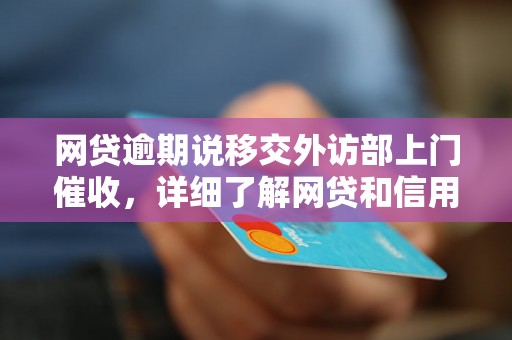 网贷逾期说移交外访部上门催收，详细了解网贷和信用